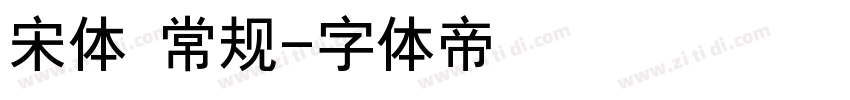 宋体 常规-字体帝

www.zi ti di.com www.zi ti di.com www.zi ti di.com www.zi ti di.com